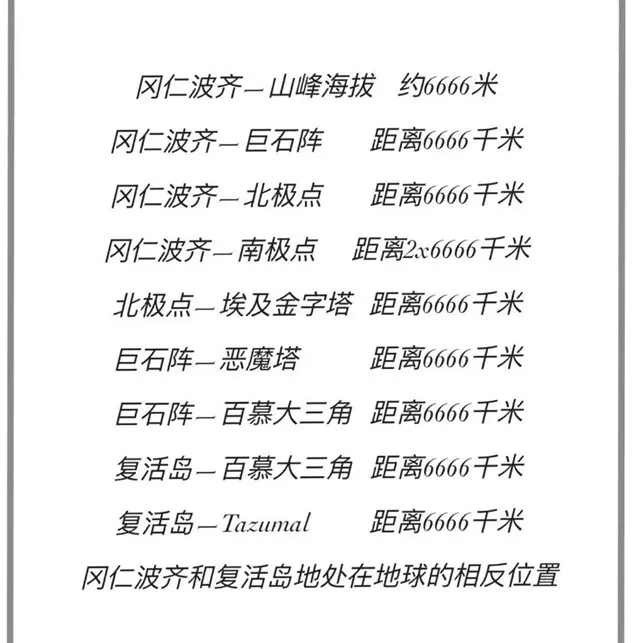 冈仁波齐—山峰海拔　约6666米

冈仁波齐—巨石阵　距离6666千米

冈仁波齐—北极点　距离6666千米

冈仁波齐—南极点　距离2x6666千米

北极点—埃及金字塔　距离6666千米

巨石阵—恶魔塔　距离6666千米

巨石阵—百慕大三角　距离6666千米

复活岛—百慕大三角　距离6666千米

复活岛—Tazumal　距离6666千米

冈仁波齐和复活岛地处在地球的相反位置